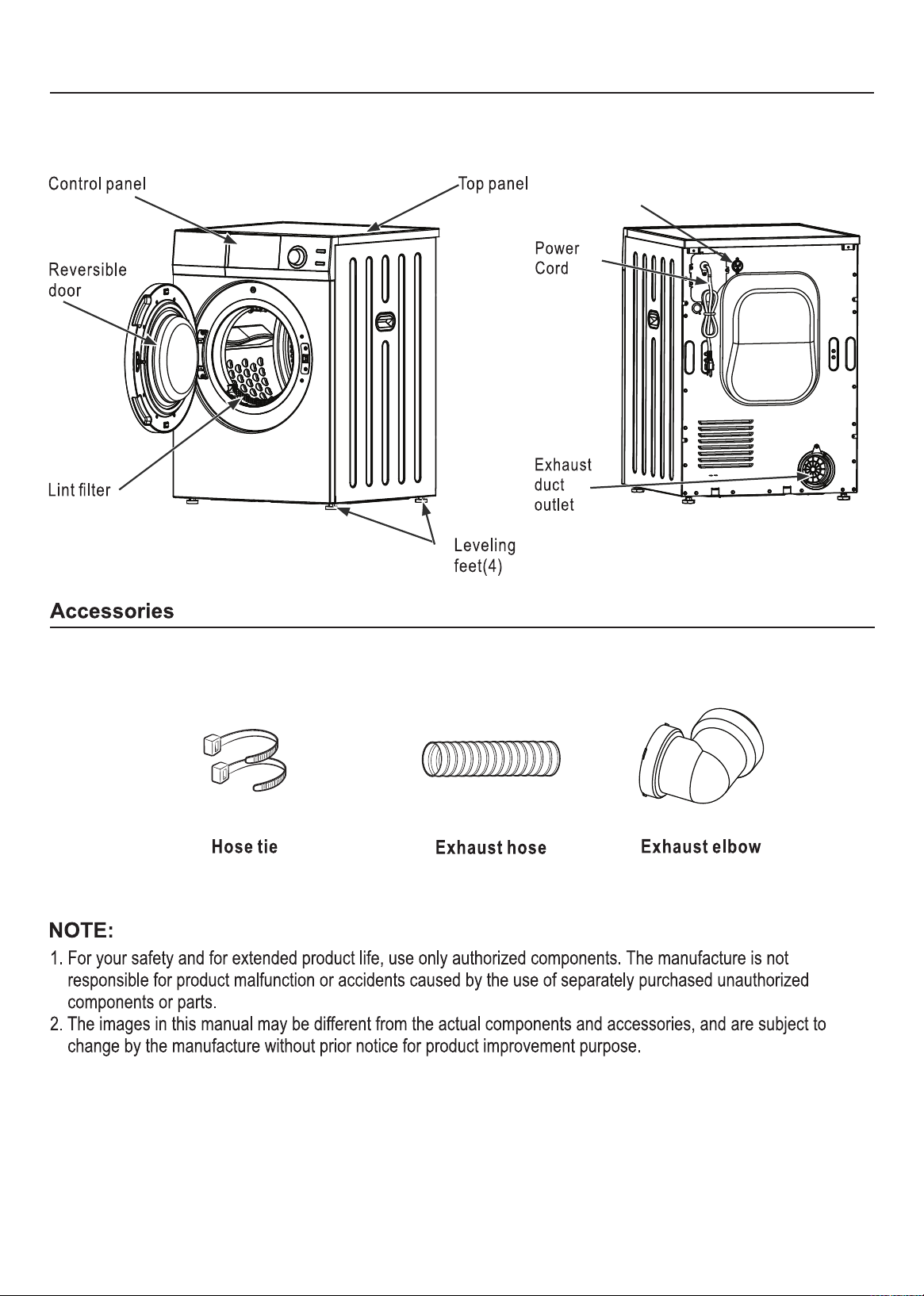 Control panel

Top panel

Reversible door

Power Cord

Lint filter

Exhaust duct outlet

Leveling feet(4)

Accessories

Hose tie

Exhaust hose

Exhaust elbow

NOTE:

1. For your safety and for extended product life, use only authorized components. The manufacture is not responsible for product malfunction or accidents caused by the use of separately purchased unauthorized components or parts.
2. The images in this manual may be different from the actual components and accessories, and are subject to change by the manufacture without prior notice for product improvement purpose.